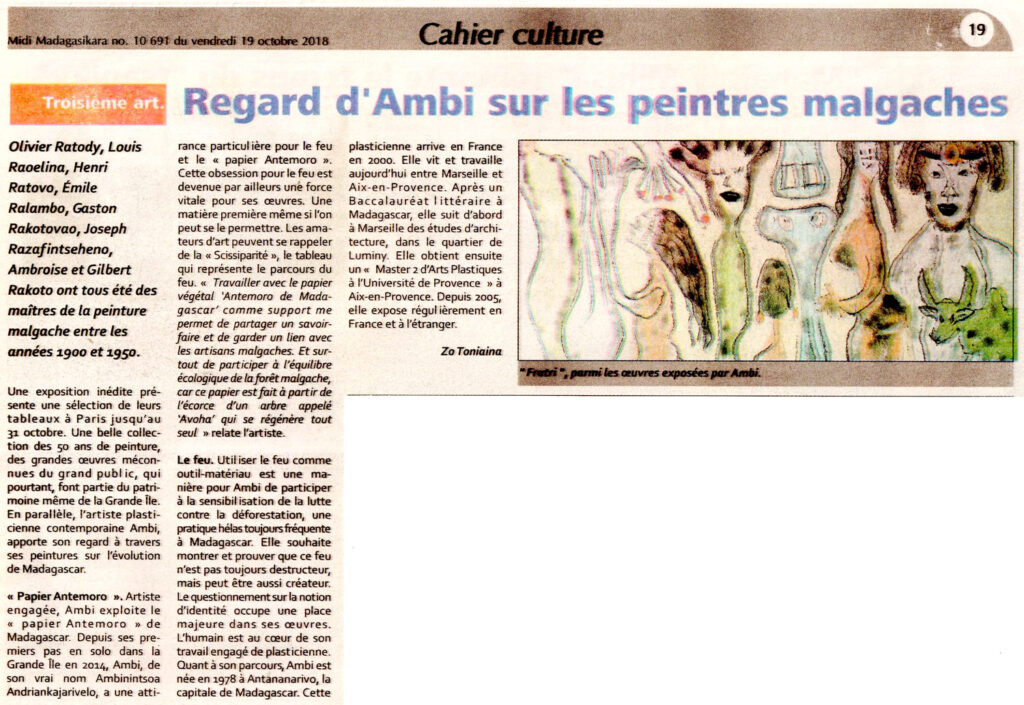 Midi Madagasikara no. 10 691 du vendredi 19 octobre 2018

Cahier culture

19

Troisième art.

Regard d'Ambi sur les peintres malgaches

Olivier Ratody, Louis Raoelina, Henri Ratovo, Émile Ralambo, Gaston Rakotovao, Joseph Razafintseheno, Ambroise et Gilbert Rakoto ont tous été des maîtres de la peinture malgache entre les années 1900 et 1950.

Une exposition inédite présente une sélection de leurs tableaux à Paris jusqu'au 31 octobre. Une belle collection des 50 ans de peinture, des grandes œuvres méconnues du grand public, qui pourtant, font partie du patrimoine même de la Grande Île. En parallèle, l'artiste plasticienne contemporaine Ambi, apporte son regard à travers ses peintures sur l'évolution de Madagascar.

« Papier Antemoro ». Artiste engagée, Ambi exploite le « papier Antemoro » de Madagascar. Depuis ses premiers pas en solo dans la Grande Île en 2014, Ambi, de son vrai nom Ambinintsoa Andriankajarivelo, a une attirance particulière pour le feu et le « papier Antemoro ». Cette obsession pour le feu est devenue par ailleurs une force vitale pour ses œuvres. Une matière première même si l'on peut se le permettre. Les amateurs d'art peuvent se rappeler de la « Scissiparité », le tableau qui représente le parcours du feu. « Travailler avec le papier végétal 'Antemoro de Madagascar' comme support me permet de partager un savoir-faire et de garder un lien avec les artisans malgaches. Et surtout de participer à l'équilibre écologique de la forêt malgache, car ce papier est fait à partir de l'écorce d'un arbre appelé 'Avoha' qui se régénère tout seul » relate l'artiste.

Le feu. Utiliser le feu comme outil-matériau est une manière pour Ambi de participer à la sensibilisation de la lutte contre la déforestation, une pratique hélas toujours fréquente à Madagascar. Elle souhaite montrer et prouver que ce feu n'est pas toujours destructeur, mais peut être aussi créateur. Le questionnement sur la notion d'identité occupe une place majeure dans ses œuvres. L'humain est au cœur de son travail engagé de plasticienne. Quant à son parcours, Ambi est née en 1978 à Antananarivo, la capitale de Madagascar. Cette plasticienne arrive en France en 2000. Elle vit et travaille aujourd'hui entre Marseille et Aix-en-Provence. Après un Baccalauréat littéraire à Madagascar, elle suit d'abord à Marseille des études d'architecture, dans le quartier de Luminy. Elle obtient ensuite un « Master 2 d'Arts Plastiques à l'Université de Provence » à Aix-en-Provence. Depuis 2005, elle expose régulièrement en France et à l'étranger.

Zo Toniaina

" Fratri ", parmi les œuvres exposées par Ambi.